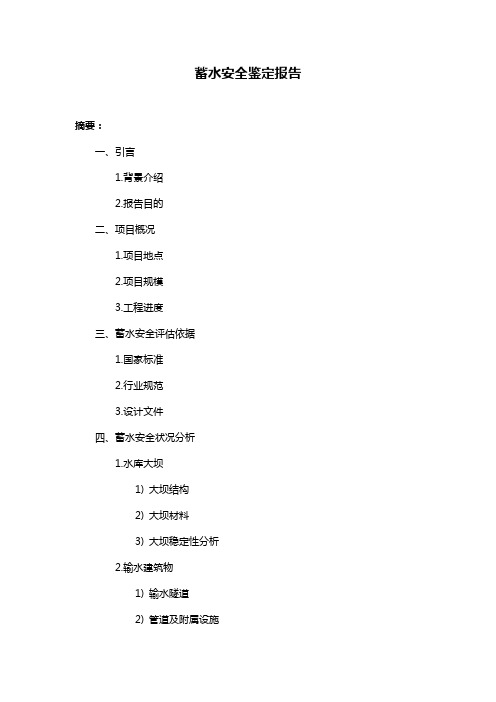 蓄水安全鉴定报告

摘要：

一、引言

1.背景介绍

2.报告目的

二、项目概况

1.项目地点

2.项目规模

3.工程进度

三、蓄水安全评估依据

1.国家标准

2.行业规范

3.设计文件

四、蓄水安全状况分析

1.水库大坝

1) 大坝结构

2) 大坝材料

3) 大坝稳定性分析

2.输水建筑物

1) 输水隧道

2) 管道及附属设施